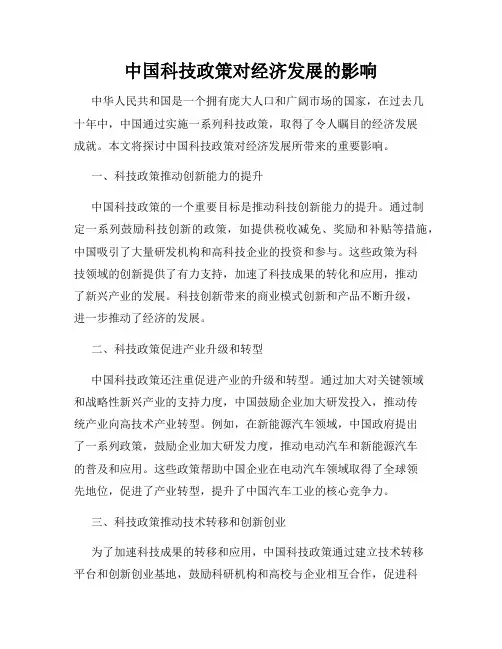 中国科技政策对经济发展的影响

中华人民共和国是一个拥有庞大人口和广阔市场的国家，在过去几十年中，中国通过实施一系列科技政策，取得了令人瞩目的经济发展成就。本文将探讨中国科技政策对经济发展所带来的重要影响。

一、科技政策推动创新能力的提升

中国科技政策的一个重要目标是推动科技创新能力的提升。通过制定一系列鼓励科技创新的政策，如提供税收减免、奖励和补贴等措施，中国吸引了大量研发机构和高科技企业的投资和参与。这些政策为科技领域的创新提供了有力支持，加速了科技成果的转化和应用，推动了新兴产业的发展。科技创新带来的商业模式创新和产品不断升级，进一步推动了经济的发展。

二、科技政策促进产业升级和转型

中国科技政策还注重促进产业的升级和转型。通过加大对关键领域和战略性新兴产业的支持力度，中国鼓励企业加大研发投入，推动传统产业向高技术产业转型。例如，在新能源汽车领域，中国政府提出了一系列政策，鼓励企业加大研发力度，推动电动汽车和新能源汽车的普及和应用。这些政策帮助中国企业在电动汽车领域取得了全球领先地位，促进了产业转型，提升了中国汽车工业的核心竞争力。

三、科技政策推动技术转移和创新创业

为了加速科技成果的转移和应用，中国科技政策通过建立技术转移平台和创新创业基地，鼓励科研机构和高校与企业相互合作，促进科